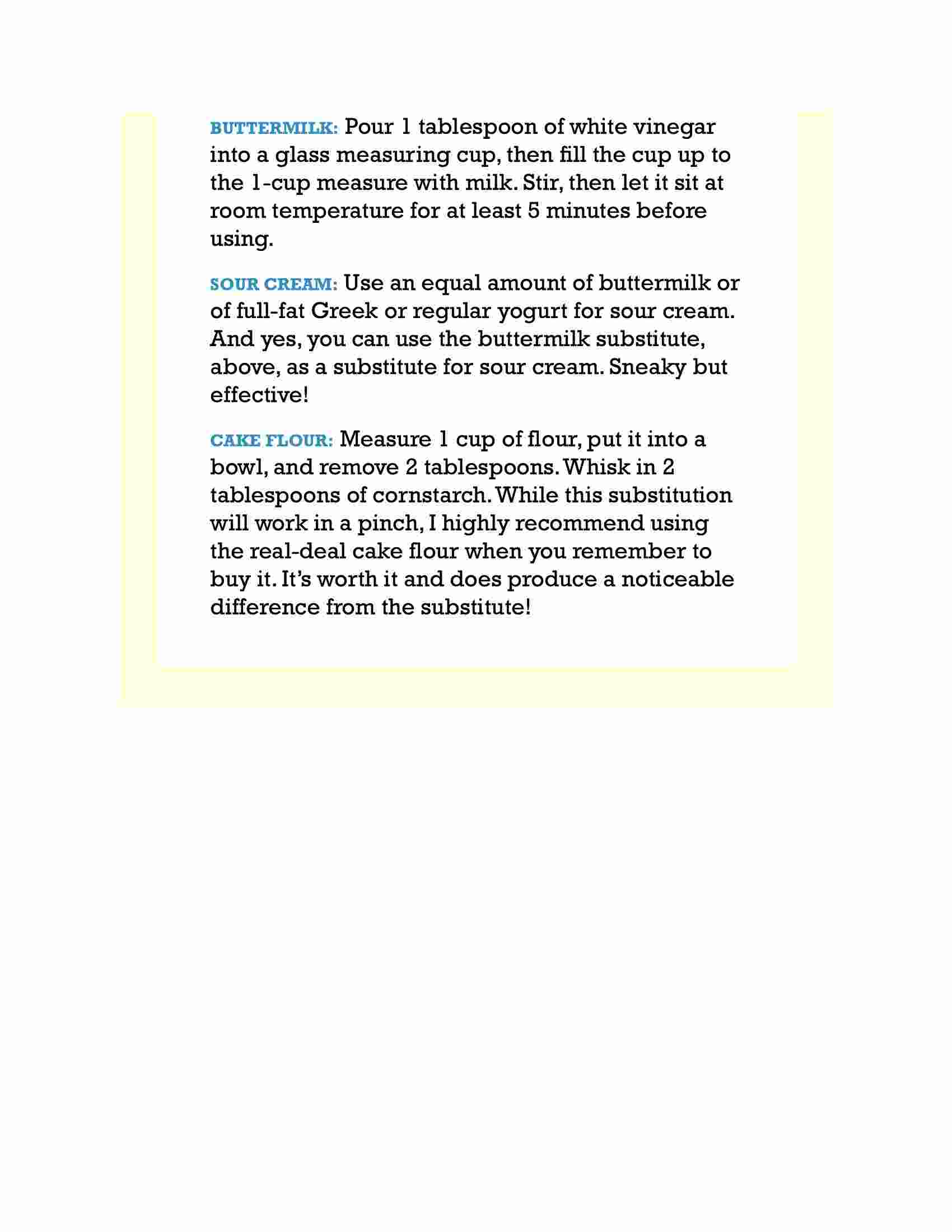 BUTTERMILK: Pour 1 tablespoon of white vinegar into a glass measuring cup, then fill the cup up to the 1-cup measure with milk. Stir, then let it sit at room temperature for at least 5 minutes before using.

SOUR CREAM: Use an equal amount of buttermilk or of full-fat Greek or regular yogurt for sour cream. And yes, you can use the buttermilk substitute, above, as a substitute for sour cream. Sneaky but effective!

CAKE FLOUR: Measure 1 cup of flour, put it into a bowl, and remove 2 tablespoons. Whisk in 2 tablespoons of cornstarch. While this substitution will work in a pinch, I highly recommend using the real-deal cake flour when you remember to buy it. It's worth it and does produce a noticeable difference from the substitute!